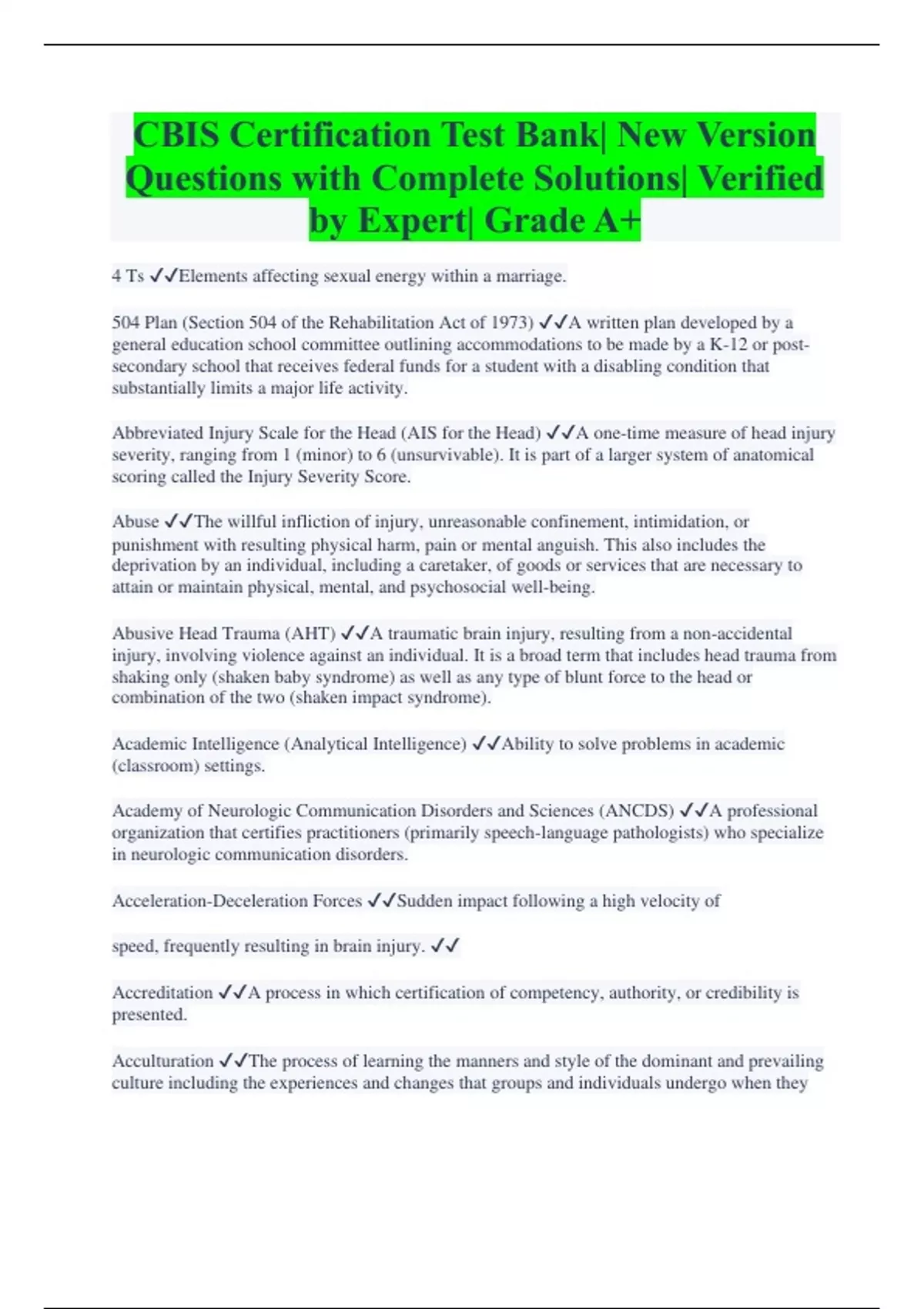 CBIS Certification Test Bank| New Version Questions with Complete Solutions| Verified by Expert| Grade A+

4 Ts ✓✓Elements affecting sexual energy within a marriage.

504 Plan (Section 504 of the Rehabilitation Act of 1973) ✓✓A written plan developed by a general education school committee outlining accommodations to be made by a K-12 or post-secondary school that receives federal funds for a student with a disabling condition that substantially limits a major life activity.

Abbreviated Injury Scale for the Head (AIS for the Head) ✓✓A one-time measure of head injury severity, ranging from 1 (minor) to 6 (unsurvivable). It is part of a larger system of anatomical scoring called the Injury Severity Score.

Abuse ✓✓The willful infliction of injury, unreasonable confinement, intimidation, or punishment with resulting physical harm, pain or mental anguish. This also includes the deprivation by an individual, including a caretaker, of goods or services that are necessary to attain or maintain physical, mental, and psychosocial well-being.

Abusive Head Trauma (AHT) ✓✓A traumatic brain injury, resulting from a non-accidental injury, involving violence against an individual. It is a broad term that includes head trauma from shaking only (shaken baby syndrome) as well as any type of blunt force to the head or combination of the two (shaken impact syndrome).

Academic Intelligence (Analytical Intelligence) ✓✓Ability to solve problems in academic (classroom) settings.

Academy of Neurologic Communication Disorders and Sciences (ANCDS) ✓✓A professional organization that certifies practitioners (primarily speech-language pathologists) who specialize in neurologic communication disorders.

Acceleration-Deceleration Forces ✓✓Sudden impact following a high velocity of

speed, frequently resulting in brain injury. ✓✓

Accreditation ✓✓A process in which certification of competency, authority, or credibility is presented.

Acculturation ✓✓The process of learning the manners and style of the dominant and prevailing culture including the experiences and changes that groups and individuals undergo when they